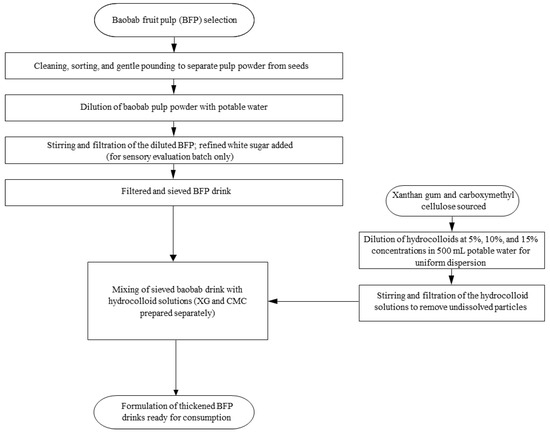 Baobab fruit pulp (BFP) selection

Cleaning, sorting, and gentle pounding to separate pulp powder from seeds

Dilution of baobab pulp powder with potable water

Stirring and filtration of the diluted BFP; refined white sugar added (for sensory evaluation batch only)

Filtered and sieved BFP drink

Xanthan gum and carboxymethyl cellulose sourced

Dilution of hydrocolloids at 5%, 10%, and 15% concentrations in 500 mL potable water for uniform dispersion

Stirring and filtration of the hydrocolloid solutions to remove undissolved particles

Mixing of sieved baobab drink with hydrocolloid solutions (XG and CMC prepared separately)

Formulation of thickened BFP drinks ready for consumption